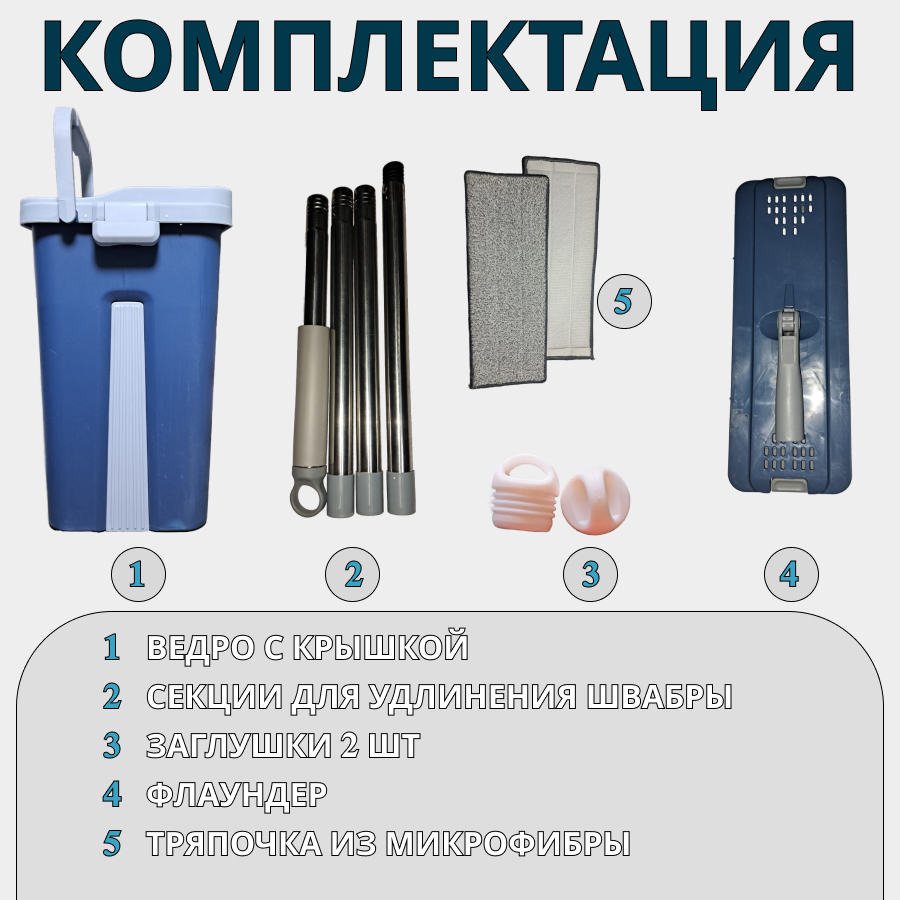 КОМПЛЕКТАЦИЯ

5

1

2

3

4

1 ВЕДРО С КРЫШКОЙ

2 СЕКЦИИ ДЛЯ УДЛИНЕНИЯ ШВАБРЫ

3 ЗАГЛУШКИ 2 ШТ

4 ФЛАУНДЕР

5 ТРЯПОЧКА ИЗ МИКРОФИБРЫ